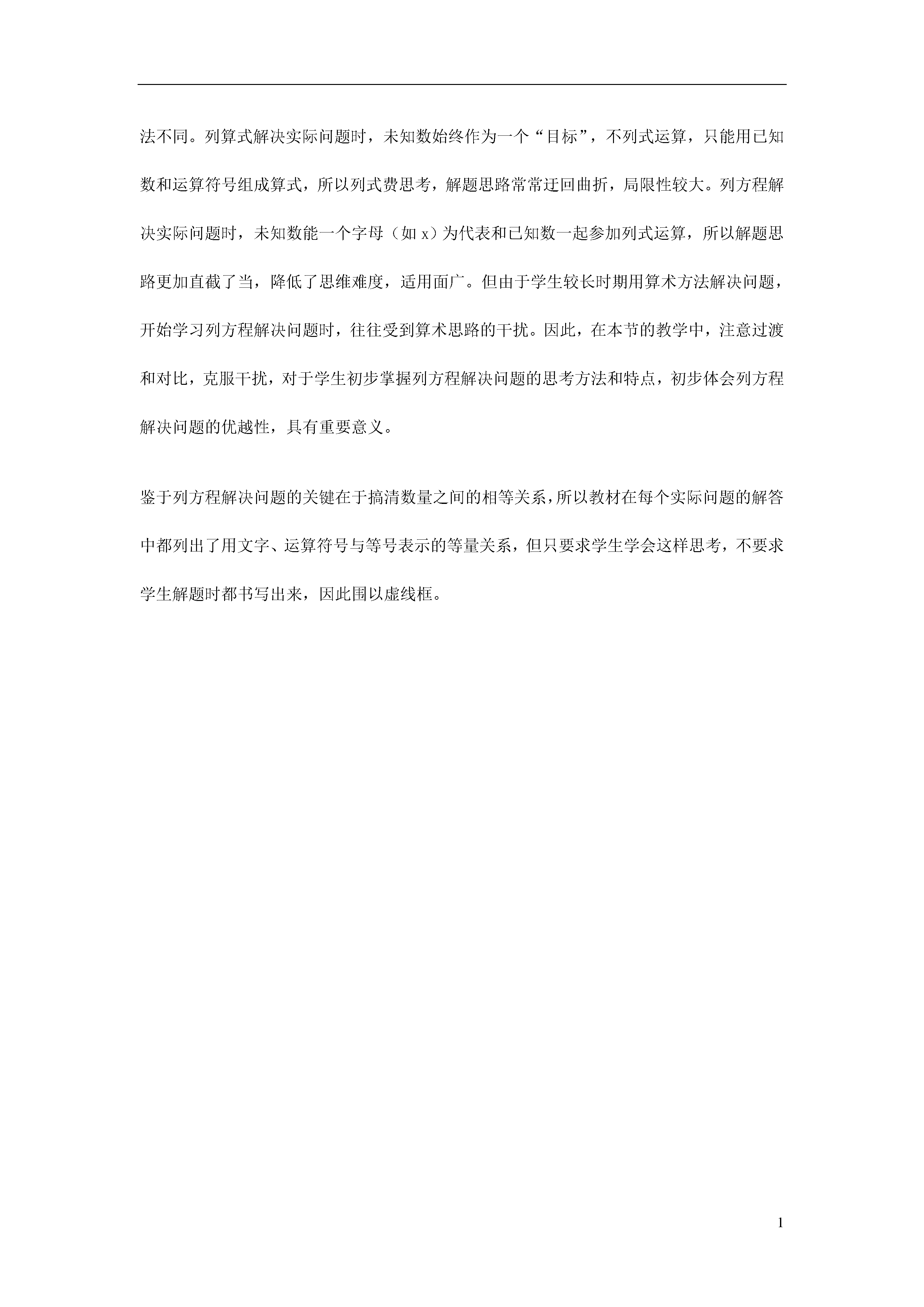 法不同。列算式解决实际问题时，未知数始终作为一个“目标”，不列式运算，只能用已知数和运算符号组成算式，所以列式费思考，解题思路常常迂回曲折，局限性较大。列方程解决实际问题时，未知数能一个字母（如 x）为代表和已知数一起参加列式运算，所以解题思路更加直截了当，降低了思维难度，适用面广。但由于学生较长时期用算术方法解决问题，开始学习列方程解决问题时，往往受到算术思路的干扰。因此，在本节的教学中，注意过渡和对比，克服干扰，对于学生初步掌握列方程解决问题的思考方法和特点，初步体会列方程解决问题的优越性，具有重要意义。

鉴于列方程解决问题的关键在于搞清数量之间的相等关系，所以教材在每个实际问题的解答中都列出了用文字、运算符号与等号表示的等量关系，但只要求学生学会这样思考，不要求学生解题时都书写出来，因此围以虚线框。

1